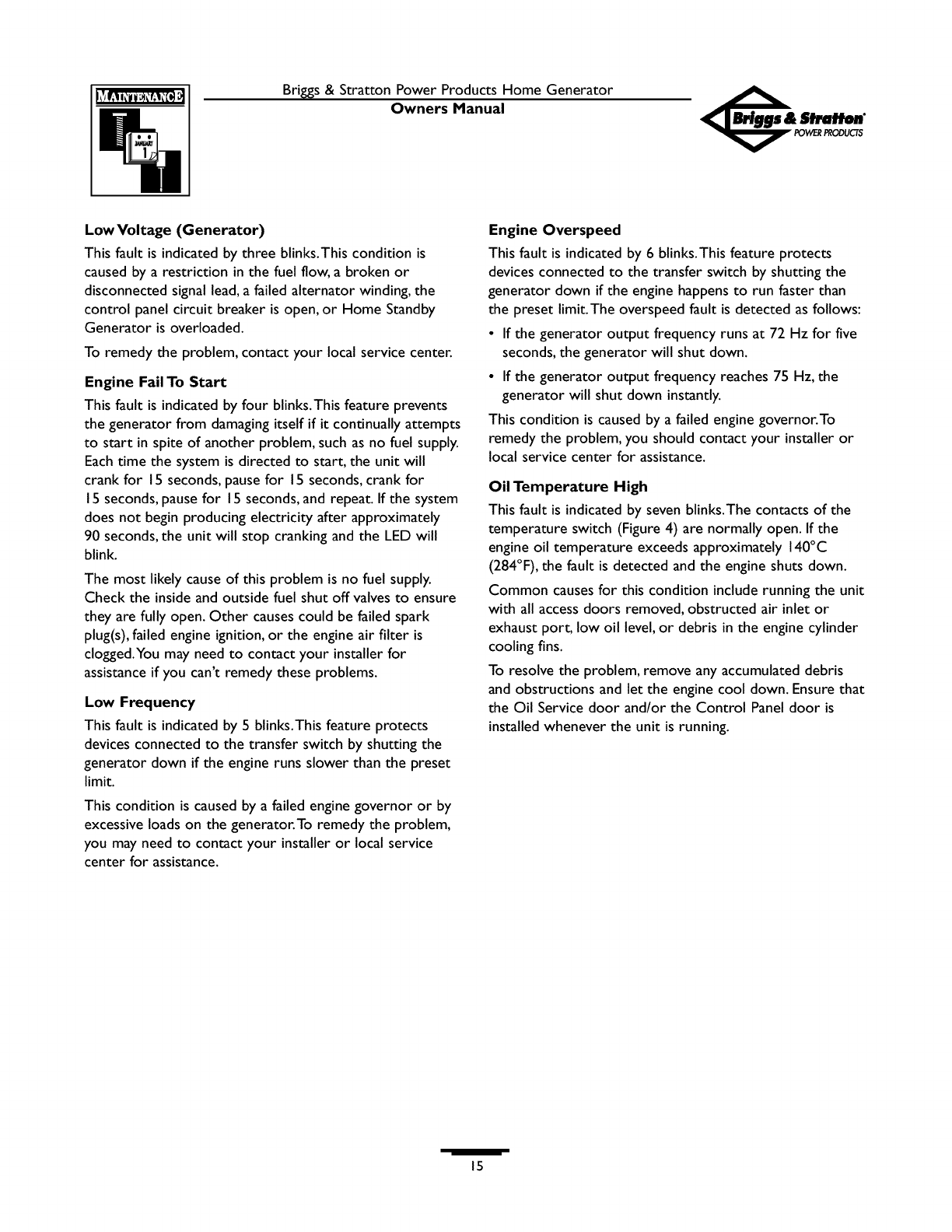 MAINTENANCE

JANUARY
1

Briggs & Stratton Power Products Home Generator
Owners Manual

Briggs & Stratton
POWER PRODUCTS

Low Voltage (Generator)

This fault is indicated by three blinks. This condition is caused by a restriction in the fuel flow, a broken or disconnected signal lead, a failed alternator winding, the control panel circuit breaker is open, or Home Standby Generator is overloaded.

To remedy the problem, contact your local service center.

Engine Fail To Start

This fault is indicated by four blinks. This feature prevents the generator from damaging itself if it continually attempts to start in spite of another problem, such as no fuel supply. Each time the system is directed to start, the unit will crank for 15 seconds, pause for 15 seconds, crank for 15 seconds, pause for 15 seconds, and repeat. If the system does not begin producing electricity after approximately 90 seconds, the unit will stop cranking and the LED will blink.

The most likely cause of this problem is no fuel supply. Check the inside and outside fuel shut off valves to ensure they are fully open. Other causes could be failed spark plug(s), failed engine ignition, or the engine air filter is clogged. You may need to contact your installer for assistance if you can't remedy these problems.

Low Frequency

This fault is indicated by 5 blinks. This feature protects devices connected to the transfer switch by shutting the generator down if the engine runs slower than the preset limit.

This condition is caused by a failed engine governor or by excessive loads on the generator. To remedy the problem, you may need to contact your installer or local service center for assistance.

Engine Overspeed

This fault is indicated by 6 blinks. This feature protects devices connected to the transfer switch by shutting the generator down if the engine happens to run faster than the preset limit. The overspeed fault is detected as follows:

• If the generator output frequency runs at 72 Hz for five seconds, the generator will shut down.

• If the generator output frequency reaches 75 Hz, the generator will shut down instantly.

This condition is caused by a failed engine governor. To remedy the problem, you should contact your installer or local service center for assistance.

Oil Temperature High

This fault is indicated by seven blinks. The contacts of the temperature switch (Figure 4) are normally open. If the engine oil temperature exceeds approximately 140°C (284°F), the fault is detected and the engine shuts down.

Common causes for this condition include running the unit with all access doors removed, obstructed air inlet or exhaust port, low oil level, or debris in the engine cylinder cooling fins.

To resolve the problem, remove any accumulated debris and obstructions and let the engine cool down. Ensure that the Oil Service door and/or the Control Panel door is installed whenever the unit is running.

15